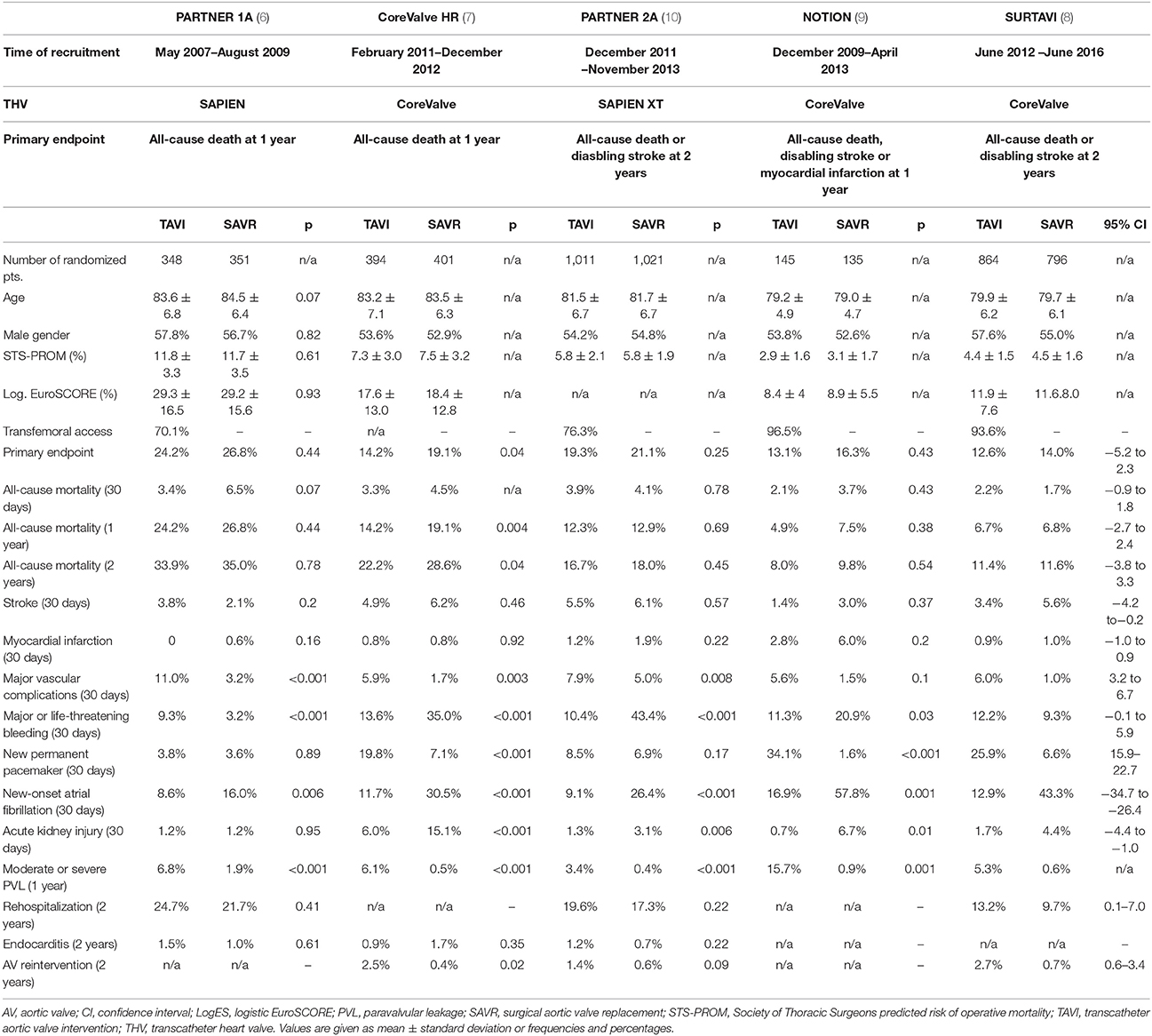 | | PARTNER 1A (6) | | | CoreValve HR (7) | | | PARTNER 2A (10) | | | NOTION (9) | | | SURTAVI (8) | | |
|---|---|---|---|---|---|---|---|---|---|---|---|---|---|---|---|
| Time of recruitment | May 2007–August 2009 | | | February 2011–December 2012 | | | December 2011 –November 2013 | | | December 2009–April 2013 | | | June 2012 –June 2016 | | |
| THV | SAPIEN | | | CoreValve | | | SAPIEN XT | | | CoreValve | | | CoreValve | | |
| Primary endpoint | All-cause death at 1 year | | | All-cause death at 1 year | | | All-cause death or diasbling stroke at 2 years | | | All-cause death, disabling stroke or myocardial infarction at 1 year | | | All-cause death or disabling stroke at 2 years | | |
| | TAVI | SAVR | p | TAVI | SAVR | p | TAVI | SAVR | p | TAVI | SAVR | p | TAVI | SAVR | 95% CI |
| Number of randomized pts. | 348 | 351 | n/a | 394 | 401 | n/a | 1,011 | 1,021 | n/a | 145 | 135 | n/a | 864 | 796 | n/a |
| Age | 83.6 ± 6.8 | 84.5 ± 6.4 | 0.07 | 83.2 ± 7.1 | 83.5 ± 6.3 | n/a | 81.5 ± 6.7 | 81.7 ± 6.7 | n/a | 79.2 ± 4.9 | 79.0 ± 4.7 | n/a | 79.9 ± 6.2 | 79.7 ± 6.1 | n/a |
| Male gender | 57.8% | 56.7% | 0.82 | 53.6% | 52.9% | n/a | 54.2% | 54.8% | n/a | 53.8% | 52.6% | n/a | 57.6% | 55.0% | n/a |
| STS-PROM (%) | 11.8 ± 3.3 | 11.7 ± 3.5 | 0.61 | 7.3 ± 3.0 | 7.5 ± 3.2 | n/a | 5.8 ± 2.1 | 5.8 ± 1.9 | n/a | 2.9 ± 1.6 | 3.1 ± 1.7 | n/a | 4.4 ± 1.5 | 4.5 ± 1.6 | n/a |
| Log. EuroSCORE (%) | 29.3 ± 16.5 | 29.2 ± 15.6 | 0.93 | 17.6 ± 13.0 | 18.4 ± 12.8 | n/a | n/a | n/a | n/a | 8.4 ± 4 | 8.9 ± 5.5 | n/a | 11.9 ± 7.6 | 11.6.8.0 | n/a |
| Transfemoral access | 70.1% | – | – | n/a | – | – | 76.3% | – | – | 96.5% | – | – | 93.6% | – | – |
| Primary endpoint | 24.2% | 26.8% | 0.44 | 14.2% | 19.1% | 0.04 | 19.3% | 21.1% | 0.25 | 13.1% | 16.3% | 0.43 | 12.6% | 14.0% | −5.2 to 2.3 |
| All-cause mortality (30 days) | 3.4% | 6.5% | 0.07 | 3.3% | 4.5% | n/a | 3.9% | 4.1% | 0.78 | 2.1% | 3.7% | 0.43 | 2.2% | 1.7% | −0.9 to 1.8 |
| All-cause mortality (1 year) | 24.2% | 26.8% | 0.44 | 14.2% | 19.1% | 0.004 | 12.3% | 12.9% | 0.69 | 4.9% | 7.5% | 0.38 | 6.7% | 6.8% | −2.7 to 2.4 |
| All-cause mortality (2 years) | 33.9% | 35.0% | 0.78 | 22.2% | 28.6% | 0.04 | 16.7% | 18.0% | 0.45 | 8.0% | 9.8% | 0.54 | 11.4% | 11.6% | −3.8 to 3.3 |
| Stroke (30 days) | 3.8% | 2.1% | 0.2 | 4.9% | 6.2% | 0.46 | 5.5% | 6.1% | 0.57 | 1.4% | 3.0% | 0.37 | 3.4% | 5.6% | −4.2 to−0.2 |
| Myocardial infarction (30 days) | 0 | 0.6% | 0.16 | 0.8% | 0.8% | 0.92 | 1.2% | 1.9% | 0.22 | 2.8% | 6.0% | 0.2 | 0.9% | 1.0% | −1.0 to 0.9 |
| Major vascular complications (30 days) | 11.0% | 3.2% | <0.001 | 5.9% | 1.7% | 0.003 | 7.9% | 5.0% | 0.008 | 5.6% | 1.5% | 0.1 | 6.0% | 1.0% | 3.2 to 6.7 |
| Major or life-threatening bleeding (30 days) | 9.3% | 3.2% | <0.001 | 13.6% | 35.0% | <0.001 | 10.4% | 43.4% | <0.001 | 11.3% | 20.9% | 0.03 | 12.2% | 9.3% | −0.1 to 5.9 |
| New permanent pacemaker (30 days) | 3.8% | 3.6% | 0.89 | 19.8% | 7.1% | <0.001 | 8.5% | 6.9% | 0.17 | 34.1% | 1.6% | <0.001 | 25.9% | 6.6% | 15.9–22.7 |
| New-onset atrial fibrillation (30 days) | 8.6% | 16.0% | 0.006 | 11.7% | 30.5% | <0.001 | 9.1% | 26.4% | <0.001 | 16.9% | 57.8% | 0.001 | 12.9% | 43.3% | −34.7 to −26.4 |
| Acute kidney injury (30 days) | 1.2% | 1.2% | 0.95 | 6.0% | 15.1% | <0.001 | 1.3% | 3.1% | 0.006 | 0.7% | 6.7% | 0.01 | 1.7% | 4.4% | −4.4 to −1.0 |
| Moderate or severe PVL (1 year) | 6.8% | 1.9% | <0.001 | 6.1% | 0.5% | <0.001 | 3.4% | 0.4% | <0.001 | 15.7% | 0.9% | 0.001 | 5.3% | 0.6% | n/a |
| Rehospitalization (2 years) | 24.7% | 21.7% | 0.41 | n/a | n/a | – | 19.6% | 17.3% | 0.22 | n/a | n/a | – | 13.2% | 9.7% | 0.1–7.0 |
| Endocarditis (2 years) | 1.5% | 1.0% | 0.61 | 0.9% | 1.7% | 0.35 | 1.2% | 0.7% | 0.22 | n/a | n/a | – | n/a | n/a | – |
| AV reintervention (2 years) | n/a | n/a | – | 2.5% | 0.4% | 0.02 | 1.4% | 0.6% | 0.09 | n/a | n/a | – | 2.7% | 0.7% | 0.6–3.4 |

AV, aortic valve; CI, confidence interval; LogES, logistic EuroSCORE; PVL, paravalvular leakage; SAVR, surgical aortic valve replacement; STS-PROM, Society of Thoracic Surgeons predicted risk of operative mortality; TAVI, transcatheter aortic valve intervention; THV, transcatheter heart valve. Values are given as mean ± standard deviation or frequencies and percentages.